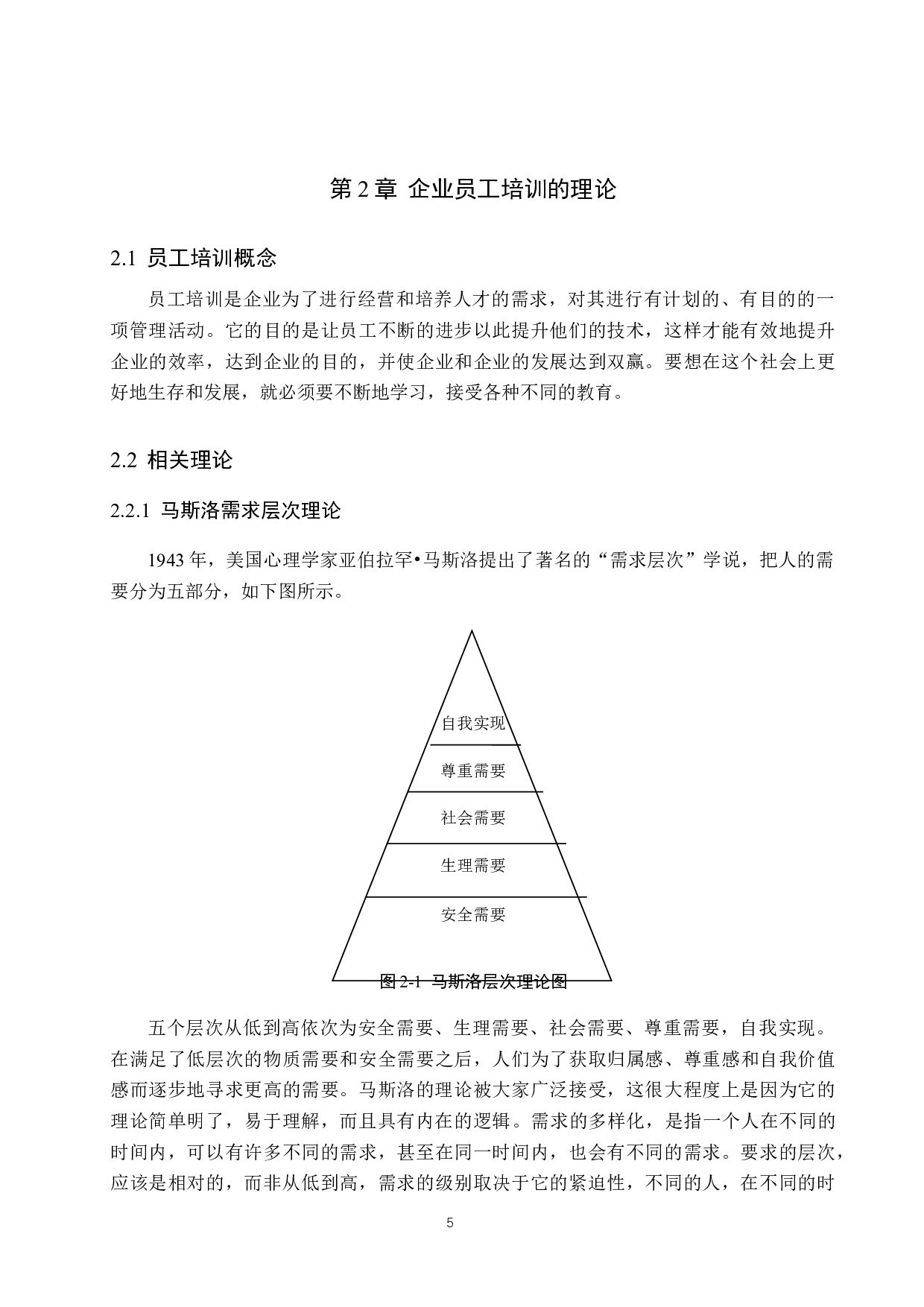 第 2 章  企业员工培训的理论

2.1  员工培训概念

员工培训是企业为了进行经营和培养人才的需求，对其进行有计划的、有目的的一项管理活动。它的目的是让员工不断的进步以此提升他们的技术，这样才能有效地提升企业的效率，达到企业的目的，并使企业和企业的发展达到双赢。要想在这个社会上更好地生存和发展，就必须要不断地学习，接受各种不同的教育。

2.2  相关理论

2.2.1  马斯洛需求层次理论

1943 年，美国心理学家亚伯拉罕•马斯洛提出了著名的“需求层次”学说，把人的需要分为五部分，如下图所示。

自我实现
尊重需要
社会需要
生理需要
安全需要

图 2-1  马斯洛层次理论图

五个层次从低到高依次为安全需要、生理需要、社会需要、尊重需要，自我实现。在满足了低层次的物质需要和安全需要之后，人们为了获取归属感、尊重感和自我价值感而逐步地寻求更高的需要。马斯洛的理论被大家广泛接受，这很大程度上是因为它的理论简单明了，易于理解，而且具有内在的逻辑。需求的多样化，是指一个人在不同的时间内，可以有许多不同的需求，甚至在同一时间内，也会有不同的需求。要求的层次，应该是相对的，而非从低到高，需求的级别取决于它的紧迫性，不同的人，在不同的时

5